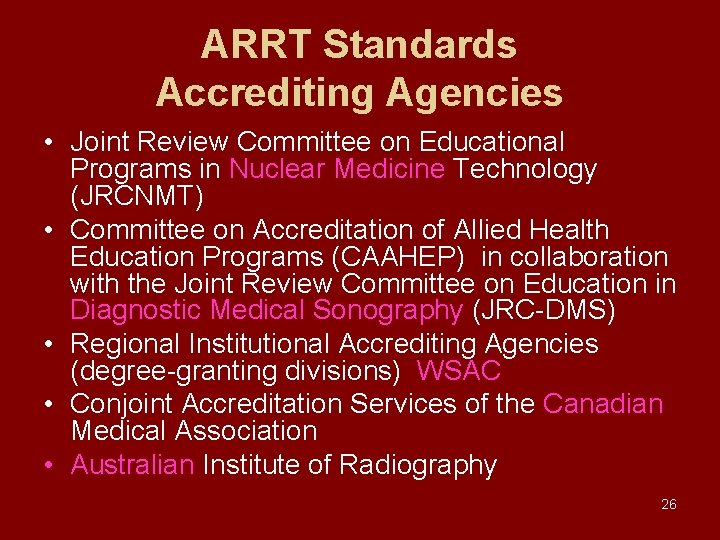 ARRT Standards
Accrediting Agencies

• Joint Review Committee on Educational Programs in Nuclear Medicine Technology (JRCNMT)
• Committee on Accreditation of Allied Health Education Programs (CAAHEP) in collaboration with the Joint Review Committee on Education in Diagnostic Medical Sonography (JRC-DMS)
• Regional Institutional Accrediting Agencies (degree-granting divisions) WSAC
• Conjoint Accreditation Services of the Canadian Medical Association
• Australian Institute of Radiography

26